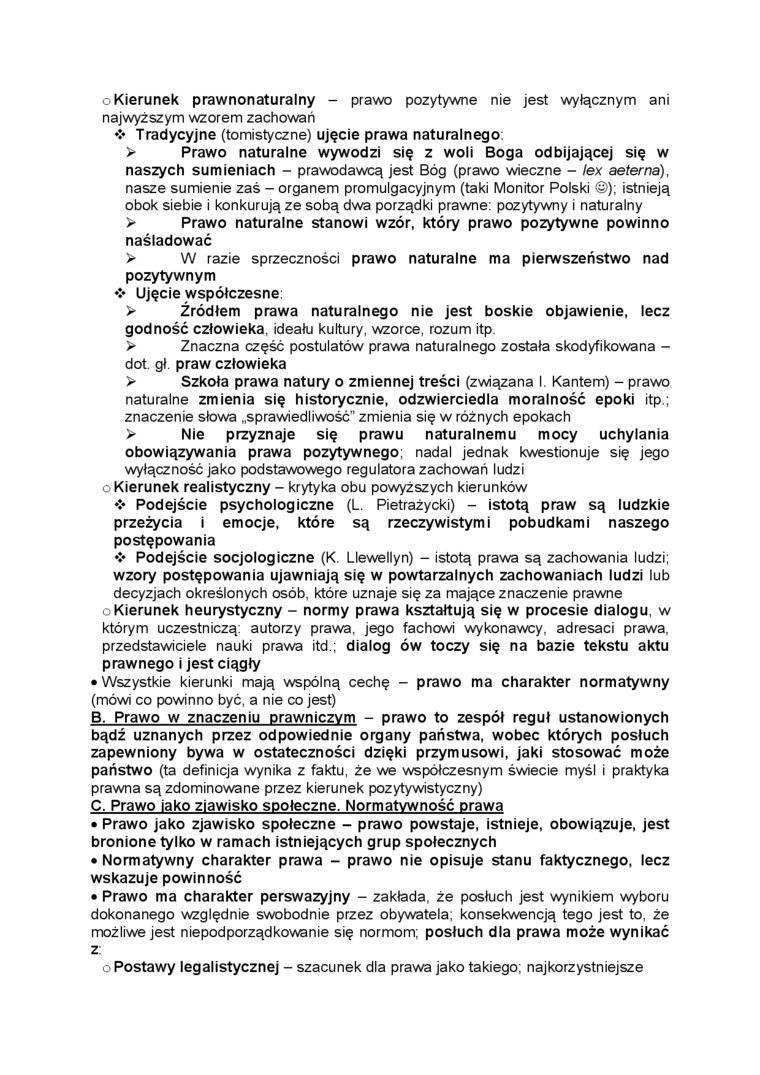 o Kierunek prawnonaturalny – prawo pozytywne nie jest wyłącznym ani najwyższym wzorem zachowań

❖ Tradycyjne (tomistyczne) ujęcie prawa naturalnego:

➢ Prawo naturalne wywodzi się z woli Boga odbijającej się w naszych sumieniach – prawodawcą jest Bóg (prawo wieczne – lex aeterna), nasze sumienie zaś – organem promulgacyjnym (taki Monitor Polski ☺); istnieją obok siebie i konkurują ze sobą dwa porządki prawne: pozytywny i naturalny

➢ Prawo naturalne stanowi wzór, który prawo pozytywne powinno naśladować

➢ W razie sprzeczności prawo naturalne ma pierwszeństwo nad pozytywnym

❖ Ujęcie współczesne:

➢ Źródłem prawa naturalnego nie jest boskie objawienie, lecz godność człowieka, ideału kultury, wzorce, rozum itp.

➢ Znaczna część postulatów prawa naturalnego została skodyfikowana – dot. gł. praw człowieka

➢ Szkoła prawa natury o zmiennej treści (związana I. Kantem) – prawo naturalne zmienia się historycznie, odzwierciedla moralność epoki itp.; znaczenie słowa „sprawiedliwość" zmienia się w różnych epokach

➢ Nie przyznaje się prawu naturalnemu mocy uchylania obowiązywania prawa pozytywnego; nadal jednak kwestionuje się jego wyłączność jako podstawowego regulatora zachowań ludzi

o Kierunek realistyczny – krytyka obu powyższych kierunków

❖ Podejście psychologiczne (L. Pietrażycki) – istotą praw są ludzkie przeżycia i emocje, które są rzeczywistymi pobudkami naszego postępowania

❖ Podejście socjologiczne (K. Llewellyn) – istotą prawa są zachowania ludzi; wzory postępowania ujawniają się w powtarzalnych zachowaniach ludzi lub decyzjach określonych osób, które uznaje się za mające znaczenie prawne

o Kierunek heurystyczny – normy prawa kształtują się w procesie dialogu, w którym uczestniczą: autorzy prawa, jego fachowi wykonawcy, adresaci prawa, przedstawiciele nauki prawa itd.; dialog ów toczy się na bazie tekstu aktu prawnego i jest ciągły

• Wszystkie kierunki mają wspólną cechę – prawo ma charakter normatywny (mówi co powinno być, a nie co jest)

B. Prawo w znaczeniu prawniczym – prawo to zespół reguł ustanowionych bądź uznanych przez odpowiednie organy państwa, wobec których posłuch zapewniony bywa w ostateczności dzięki przymusowi, jaki stosować może państwo (ta definicja wynika z faktu, że we współczesnym świecie myśl i praktyka prawna są zdominowane przez kierunek pozytywistyczny)

C. Prawo jako zjawisko społeczne. Normatywność prawa

• Prawo jako zjawisko społeczne – prawo powstaje, istnieje, obowiązuje, jest bronione tylko w ramach istniejących grup społecznych

• Normatywny charakter prawa – prawo nie opisuje stanu faktycznego, lecz wskazuje powinność

• Prawo ma charakter perswazyjny – zakłada, że posłuch jest wynikiem wyboru dokonanego względnie swobodnie przez obywatela; konsekwencją tego jest to, że możliwe jest niepodporządkowanie się normom; posłuch dla prawa może wynikać z:

o Postawy legalistycznej – szacunek dla prawa jako takiego; najkorzystniejsze